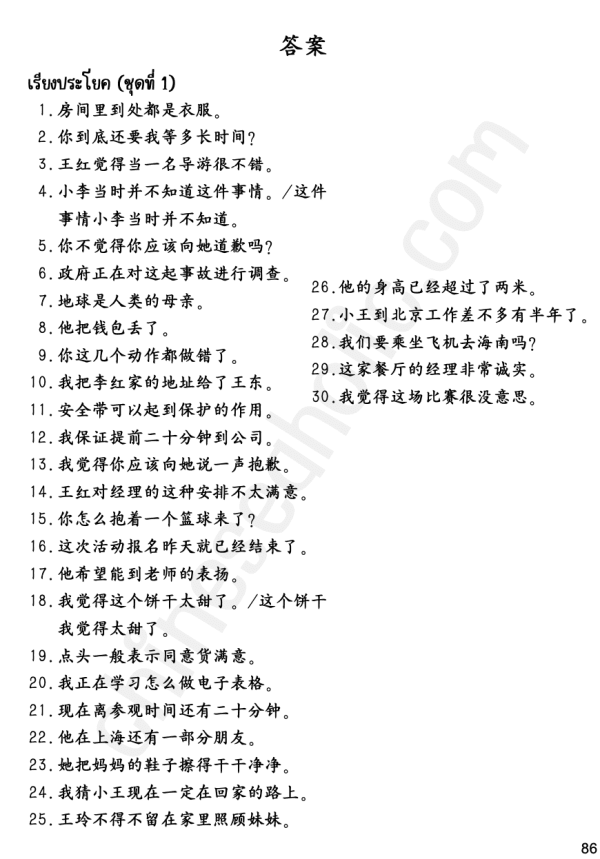 答案

เรียงประโยค (ชุดที่ 1)

1. 房间里到处都是衣服。
2. 你到底还要我等多长时间?
3. 王红觉得当一名导游很不错。
4. 小李当时并不知道这件事情。/这件事情小李当时并不知道。
5. 你不觉得你应该向她道歉吗?
6. 政府正在对这起事故进行调查。
7. 地球是人类的母亲。
8. 他把钱包丢了。
9. 你这几个动作都做错了。
10. 我把李红家的地址给了王东。
11. 安全带可以起到保护的作用。
12. 我保证提前二十分钟到公司。
13. 我觉得你应该向她说一声抱歉。
14. 王红对经理的这种安排不太满意。
15. 你怎么抱着一个篮球来了?
16. 这次活动报名昨天就已经结束了。
17. 他希望能到老师的表扬。
18. 我觉得这个饼干太甜了。/这个饼干我觉得太甜了。
19. 点头一般表示同意货满意。
20. 我正在学习怎么做电子表格。
21. 现在离参观时间还有二十分钟。
22. 他在上海还有一部分朋友。
23. 她把妈妈的鞋子擦得干干净净。
24. 我猜小王现在一定在回家的路上。
25. 王玲不得不留在家里照顾妹妹。

26. 他的身高已经超过了两米。
27. 小王到北京工作差不多有半年了。
28. 我们要乘坐飞机去海南吗?
29. 这家餐厅的经理非常诚实。
30. 我觉得这场比赛很没意思。

86